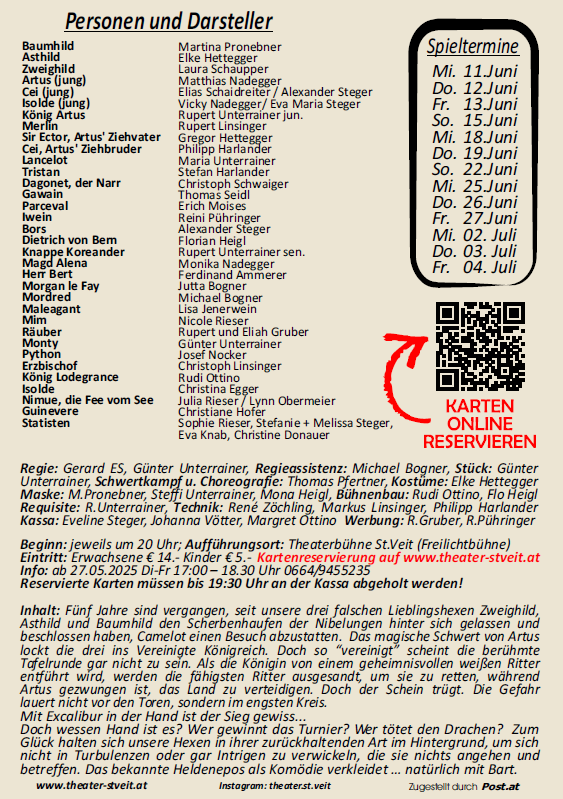 Personen und Darsteller

| | |
|---|---|
| Baumhild | Martina Pronebner |
| Asthild | Elke Hettegger |
| Zweighild | Laura Schaupper |
| Artus (jung) | Matthias Nadegger |
| Cei (jung) | Elias Schaidreiter / Alexander Steger |
| Isolde (jung) | Vicky Nadegger/ Eva Maria Steger |
| König Artus | Rupert Unterrainer jun. |
| Merlin | Rupert Linsinger |
| Sir Ector, Artus' Ziehvater | Gregor Hettegger |
| Cei, Artus' Ziehbruder | Philipp Harlander |
| Lancelot | Maria Unterrainer |
| Tristan | Stefan Harlander |
| Dagonet, der Narr | Christoph Schwaiger |
| Gawain | Thomas Seidl |
| Parceval | Erich Moises |
| Iwein | Reini Pühringer |
| Bors | Alexander Steger |
| Dietrich von Bern | Florian Heigl |
| Knappe Koreander | Rupert Unterrainer sen. |
| Magd Alena | Monika Nadegger |
| Herr Bert | Ferdinand Ammerer |
| Morgan le Fay | Jutta Bogner |
| Mordred | Michael Bogner |
| Maleagant | Lisa Jenerwein |
| Mim | Nicole Rieser |
| Räuber | Rupert und Eliah Gruber |
| Monty | Günter Unterrainer |
| Python | Josef Nocker |
| Erzbischof | Christoph Linsinger |
| König Lodegrance | Rudi Ottino |
| Isolde | Christina Egger |
| Nimue, die Fee vom See | Julia Rieser / Lynn Obermeier |
| Guinevere | Christiane Hofer |
| Statisten | Sophie Rieser, Stefanie + Melissa Steger, Eva Knab, Christine Donauer |

Spieltermine
Mi. 11.Juni
Do. 12.Juni
Fr. 13.Juni
So. 15.Juni
Mi. 18.Juni
Do. 19.Juni
So. 22.Juni
Mi. 25.Juni
Do. 26.Juni
Fr. 27.Juni
Mi. 02. Juli
Do. 03. Juli
Fr. 04. Juli

KARTEN ONLINE RESERVIEREN

Regie: Gerard ES, Günter Unterrainer, Regieassistenz: Michael Bogner, Stück: Günter Unterrainer, Schwertkampf u. Choreografie: Thomas Pfertner, Kostüme: Elke Hettegger Maske: M.Pronebner, Steffi Unterrainer, Mona Heigl, Bühnenbau: Rudi Ottino, Flo Heigl Requisite: R.Unterrainer, Technik: René Zöchling, Markus Linsinger, Philipp Harlander Kassa: Eveline Steger, Johanna Vötter, Margret Ottino Werbung: R.Gruber, R.Pühringer

Beginn: jeweils um 20 Uhr; Aufführungsort: Theaterbühne St.Veit (Freilichtbühne)
Eintritt: Erwachsene € 14.- Kinder € 5.- Kartenreservierung auf www.theater-stveit.at
Info: ab 27.05.2025 Di-Fr 17:00 – 18.30 Uhr 0664/9455235
Reservierte Karten müssen bis 19:30 Uhr an der Kassa abgeholt werden!

Inhalt: Fünf Jahre sind vergangen, seit unsere drei falschen Lieblingshexen Zweighild, Asthild und Baumhild den Scherbenhaufen der Nibelungen hinter sich gelassen und beschlossen haben, Camelot einen Besuch abzustatten. Das magische Schwert von Artus lockt die drei ins Vereinigte Königreich. Doch so "vereinigt" scheint die berühmte Tafelrunde gar nicht zu sein. Als die Königin von einem geheimnisvollen weißen Ritter entführt wird, werden die fähigsten Ritter ausgesandt, um sie zu retten, während Artus gezwungen ist, das Land zu verteidigen. Doch der Schein trügt. Die Gefahr lauert nicht vor den Toren, sondern im engsten Kreis.
Mit Excalibur in der Hand ist der Sieg gewiss...
Doch wessen Hand ist es? Wer gewinnt das Turnier? Wer tötet den Drachen? Zum Glück halten sich unsere Hexen in ihrer zurückhaltenden Art im Hintergrund, um sich nicht in Turbulenzen oder gar Intrigen zu verwickeln, die sie nichts angehen und betreffen. Das bekannte Heldenepos als Komödie verkleidet ... natürlich mit Bart.

www.theater-stveit.at Instagram: theater.st.veit Zugestellt durch Post.at